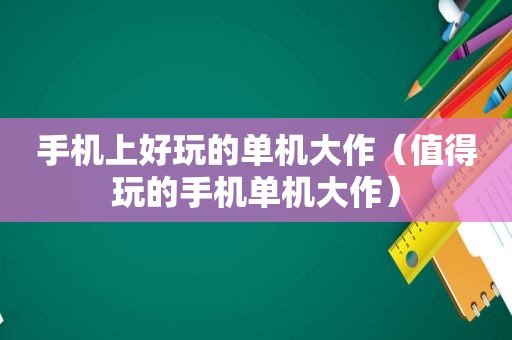 手机上好玩的单机大作（值得玩的手机单机大作）